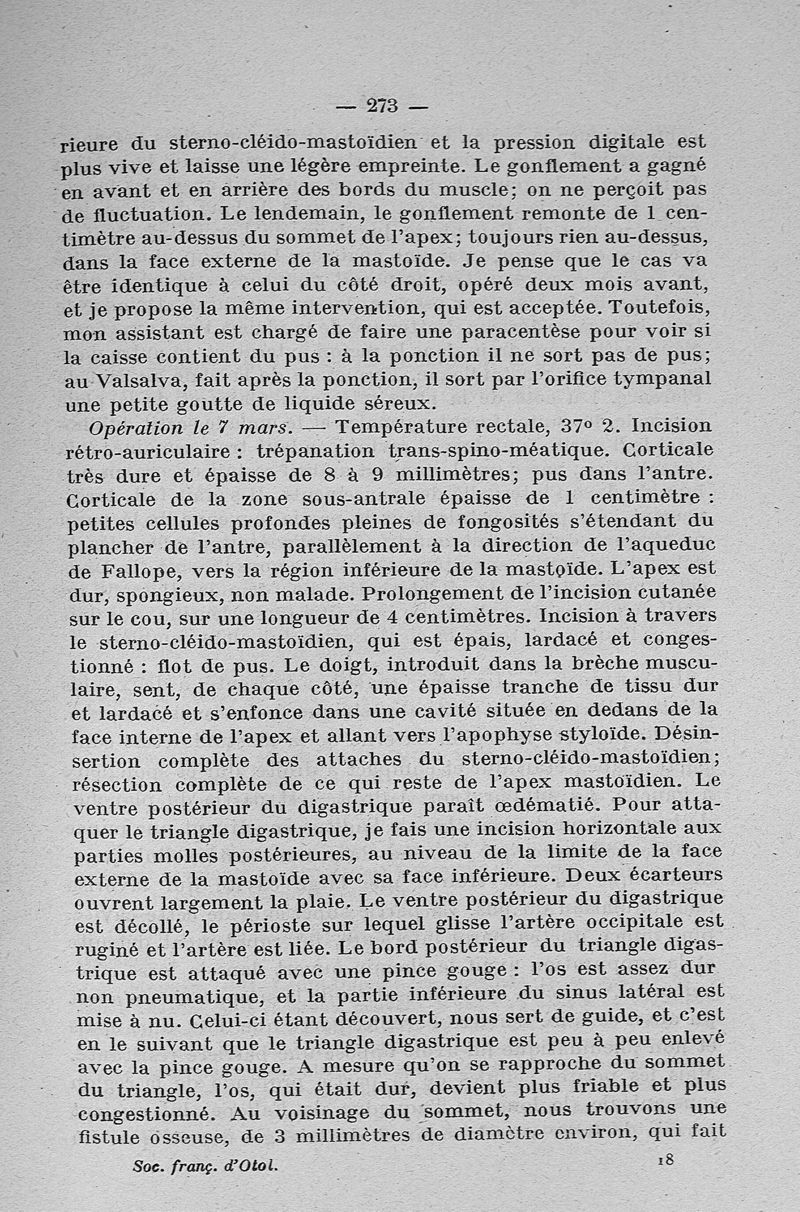 — 273 —

rieure du sterno-cléido-mastoïdien et la pression digitale est plus vive et laisse une légère empreinte. Le gonflement a gagné en avant et en arrière des bords du muscle; on ne perçoit pas de fluctuation. Le lendemain, le gonflement remonte de 1 centimètre au-dessus du sommet de l'apex; toujours rien au-dessus, dans la face externe de la mastoïde. Je pense que le cas va être identique à celui du côté droit, opéré deux mois avant, et je propose la même intervention, qui est acceptée. Toutefois, mon assistant est chargé de faire une paracentèse pour voir si la caisse contient du pus : à la ponction il ne sort pas de pus; au Valsalva, fait après la ponction, il sort par l'orifice tympanal une petite goutte de liquide séreux.

Opération le 7 mars. — Température rectale, 37° 2. Incision rétro-auriculaire : trépanation trans-spino-méatique. Corticale très dure et épaisse de 8 à 9 millimètres; pus dans l'antre. Corticale de la zone sous-antrale épaisse de 1 centimètre : petites cellules profondes pleines de fongosités s'étendant du plancher de l'antre, parallèlement à la direction de l'aqueduc de Fallope, vers la région inférieure de la mastoïde. L'apex est dur, spongieux, non malade. Prolongement de l'incision cutanée sur le cou, sur une longueur de 4 centimètres. Incision à travers le sterno-cléido-mastoïdien, qui est épais, lardacé et congestionné : flot de pus. Le doigt, introduit dans la brèche musculaire, sent, de chaque côté, une épaisse tranche de tissu dur et lardacé et s'enfonce dans une cavité située en dedans de la face interne de l'apex et allant vers l'apophyse styloïde. Désinsertion complète des attaches du sterno-cléido-mastoïdien; résection complète de ce qui reste de l'apex mastoïdien. Le ventre postérieur du digastrique paraît œdématié. Pour attaquer le triangle digastrique, je fais une incision horizontale aux parties molles postérieures, au niveau de la limite de la face externe de la mastoïde avec sa face inférieure. Deux écarteurs ouvrent largement la plaie. Le ventre postérieur du digastrique est décollé, le périoste sur lequel glisse l'artère occipitale est ruginé et l'artère est liée. Le bord postérieur du triangle digastrique est attaqué avec une pince gouge : l'os est assez dur non pneumatique, et la partie inférieure du sinus latéral est mise à nu. Celui-ci étant découvert, nous sert de guide, et c'est en le suivant que le triangle digastrique est peu à peu enlevé avec la pince gouge. A mesure qu'on se rapproche du sommet du triangle, l'os, qui était dur, devient plus friable et plus congestionné. Au voisinage du sommet, nous trouvons une fistule osseuse, de 3 millimètres de diamètre environ, qui fait

Soc. franç. d'Otol. 18